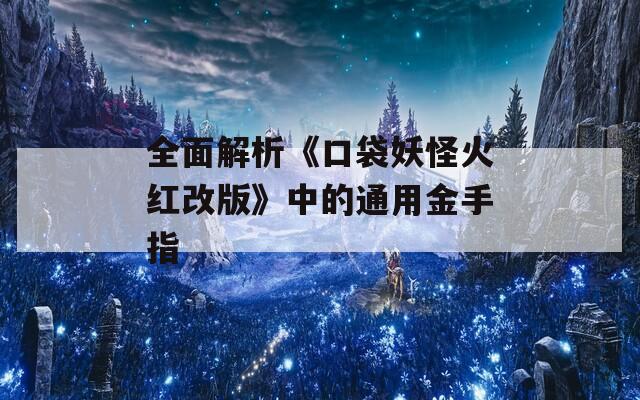 全面解析《口袋妖怪火红改版》中的通用金手指